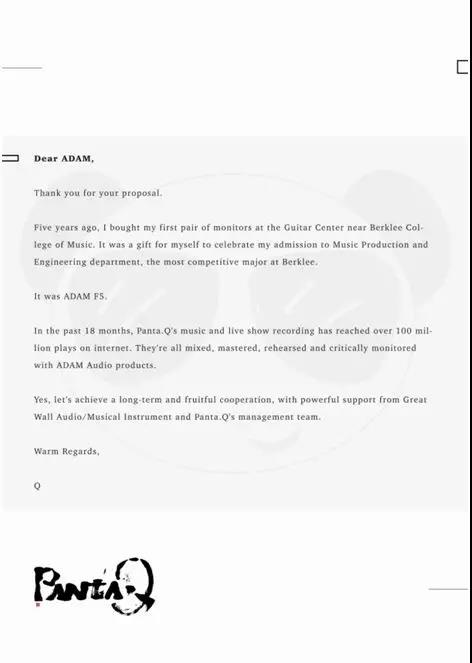 Dear ADAM,

Thank you for your proposal.

Five years ago, I bought my first pair of monitors at the Guitar Center near Berklee College of Music. It was a gift for myself to celebrate my admission to Music Production and Engineering department, the most competitive major at Berklee.

It was ADAM F5.

In the past 18 months, Panta.Q's music and live show recording has reached over 100 million plays on internet. They're all mixed, mastered, rehearsed and critically monitored with ADAM Audio products.

Yes, let's achieve a long-term and fruitful cooperation, with powerful support from Great Wall Audio/Musical Instrument and Panta.Q's management team.

Warm Regards,

Q

PANTA.Q